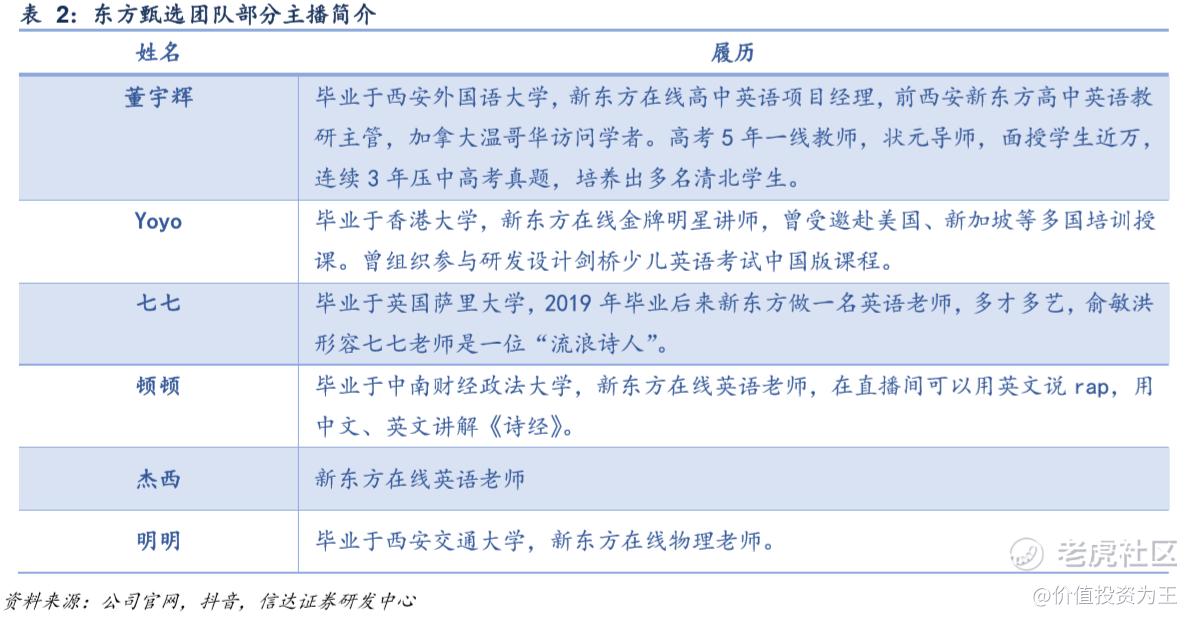 表 2：东方甄选团队部分主播简介

| 姓名 | 履历 |
|---|---|
| 董宇辉 | 毕业于西安外国语大学，新东方在线高中英语项目经理，前西安新东方高中英语教研主管，加拿大温哥华访问学者。高考 5 年一线教师，状元导师，面授学生近万，连续 3 年压中高考真题，培养出多名清北学生。 |
| Yoyo | 毕业于香港大学，新东方在线金牌明星讲师，曾受邀赴美国、新加坡等多国培训授课。曾组织参与研发设计剑桥少儿英语考试中国版课程。 |
| 七七 | 毕业于英国萨里大学，2019 年毕业后来新东方做一名英语老师，多才多艺，俞敏洪形容七七老师是一位“流浪诗人”。 |
| 顿顿 | 毕业于中南财经政法大学，新东方在线英语老师，在直播间可以用英文说 rap，用中文、英文讲解《诗经》。 |
| 杰西 | 新东方在线英语老师 |
| 明明 | 毕业于西安交通大学，新东方在线物理老师。 |

资料来源：公司官网，抖音，信达证券研发中心

老虎社区
@价值投资为王